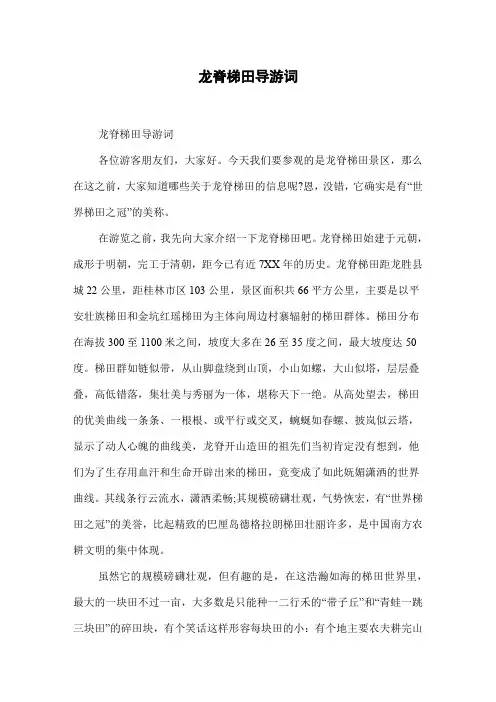 龙脊梯田导游词

龙脊梯田导游词

各位游客朋友们，大家好。今天我们要参观的是龙脊梯田景区，那么在这之前，大家知道哪些关于龙脊梯田的信息呢?恩，没错，它确实是有“世界梯田之冠”的美称。

在游览之前，我先向大家介绍一下龙脊梯田吧。龙脊梯田始建于元朝，成形于明朝，完工于清朝，距今已有近7XX年的历史。龙脊梯田距龙胜县城22公里，距桂林市区103公里，景区面积共66平方公里，主要是以平安壮族梯田和金坑红瑶梯田为主体向周边村寨辐射的梯田群体。梯田分布在海拔300至1100米之间，坡度大多在26至35度之间，最大坡度达50度。梯田群如链似带，从山脚盘绕到山顶，小山如螺，大山似塔，层层叠叠，高低错落，集壮美与秀丽为一体，堪称天下一绝。从高处望去，梯田的优美曲线一条条、一根根、或平行或交叉，蜿蜒如春螺、披岚似云塔，显示了动人心魄的曲线美，龙脊开山造田的祖先们当初肯定没有想到，他们为了生存用血汗和生命开辟出来的梯田，竟变成了如此妩媚潇洒的世界曲线。其线条行云流水，潇洒柔畅;其规模磅礴壮观，气势恢宏，有“世界梯田之冠”的美誉，比起精致的巴厘岛德格拉朗梯田壮丽许多，是中国南方农耕文明的集中体现。

虽然它的规模磅礴壮观，但有趣的是，在这浩瀚如海的梯田世界里，最大的一块田不过一亩，大多数是只能种一二行禾的“带子丘”和“青蛙一跳三块田”的碎田块，有个笑话这样形容每块田的小：有个地主要农夫耕完山